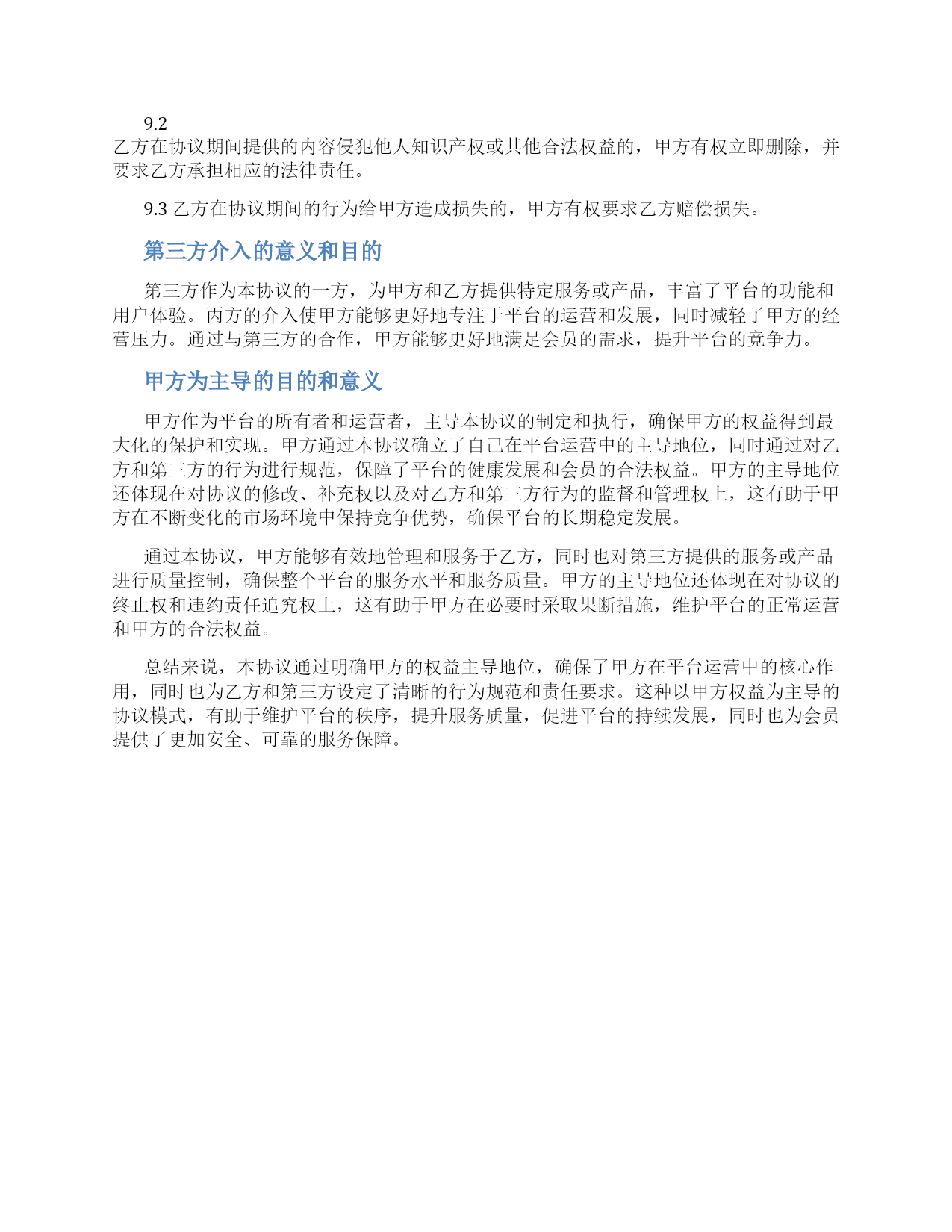 9.2
乙方在协议期间提供的内容侵犯他人知识产权或其他合法权益的，甲方有权立即删除，并要求乙方承担相应的法律责任。

9.3 乙方在协议期间的行为给甲方造成损失的，甲方有权要求乙方赔偿损失。

第三方介入的意义和目的

第三方作为本协议的一方，为甲方和乙方提供特定服务或产品，丰富了平台的功能和用户体验。丙方的介入使甲方能够更好地专注于平台的运营和发展，同时减轻了甲方的经营压力。通过与第三方的合作，甲方能够更好地满足会员的需求，提升平台的竞争力。

甲方为主导的目的和意义

甲方作为平台的所有者和运营者，主导本协议的制定和执行，确保甲方的权益得到最大化的保护和实现。甲方通过本协议确立了自己在平台运营中的主导地位，同时通过对乙方和第三方的行为进行规范，保障了平台的健康发展和会员的合法权益。甲方的主导地位还体现在对协议的修改、补充权以及对乙方和第三方行为的监督和管理权上，这有助于甲方在不断变化的市场环境中保持竞争优势，确保平台的长期稳定发展。

通过本协议，甲方能够有效地管理和服务于乙方，同时也对第三方提供的服务或产品进行质量控制，确保整个平台的服务水平和服务质量。甲方的主导地位还体现在对协议的终止权和违约责任追究权上，这有助于甲方在必要时采取果断措施，维护平台的正常运营和甲方的合法权益。

总结来说，本协议通过明确甲方的权益主导地位，确保了甲方在平台运营中的核心作用，同时也为乙方和第三方设定了清晰的行为规范和责任要求。这种以甲方权益为主导的协议模式，有助于维护平台的秩序，提升服务质量，促进平台的持续发展，同时也为会员提供了更加安全、可靠的服务保障。